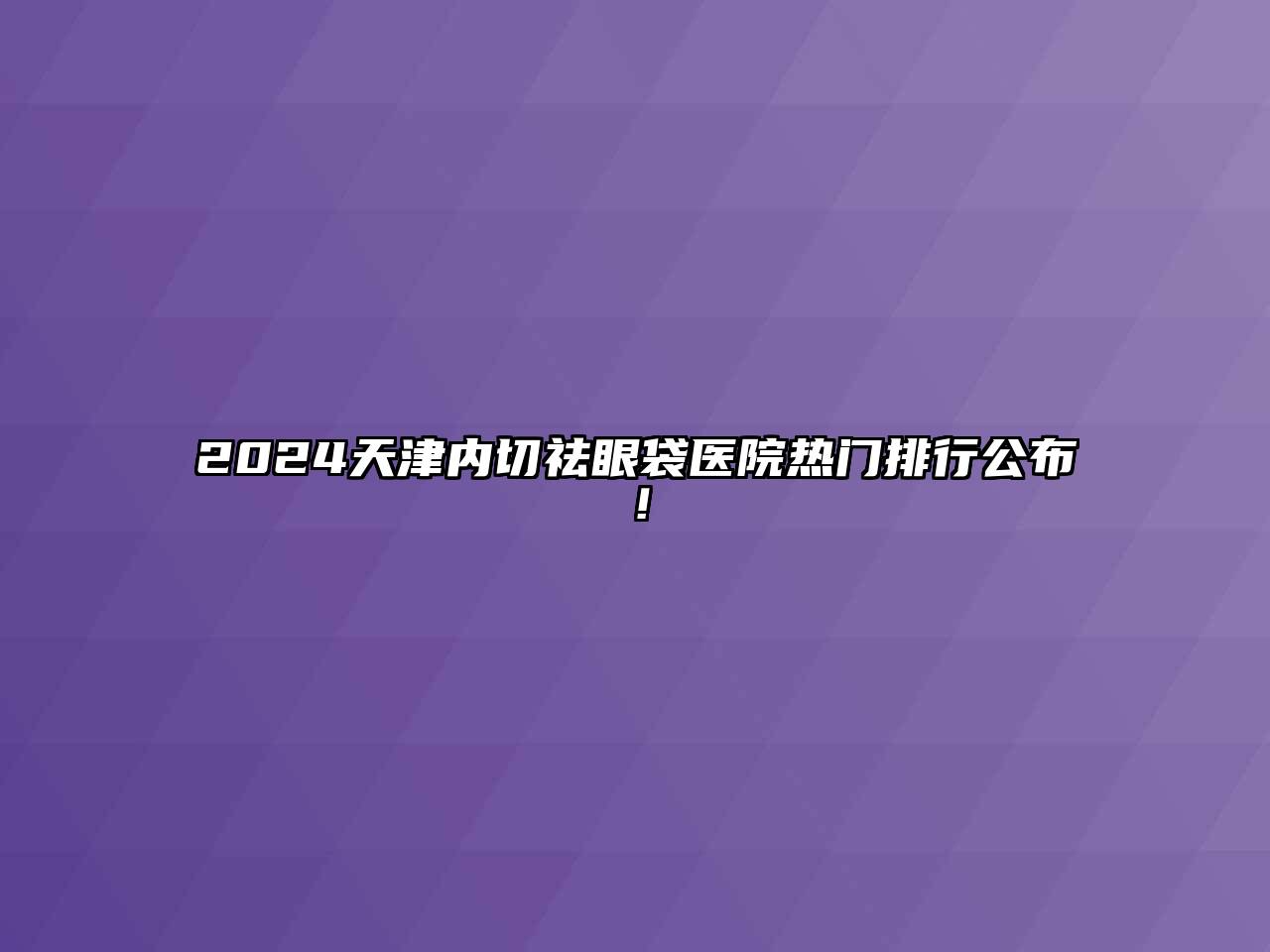 2024天津内切祛眼袋医院热门排行公布！